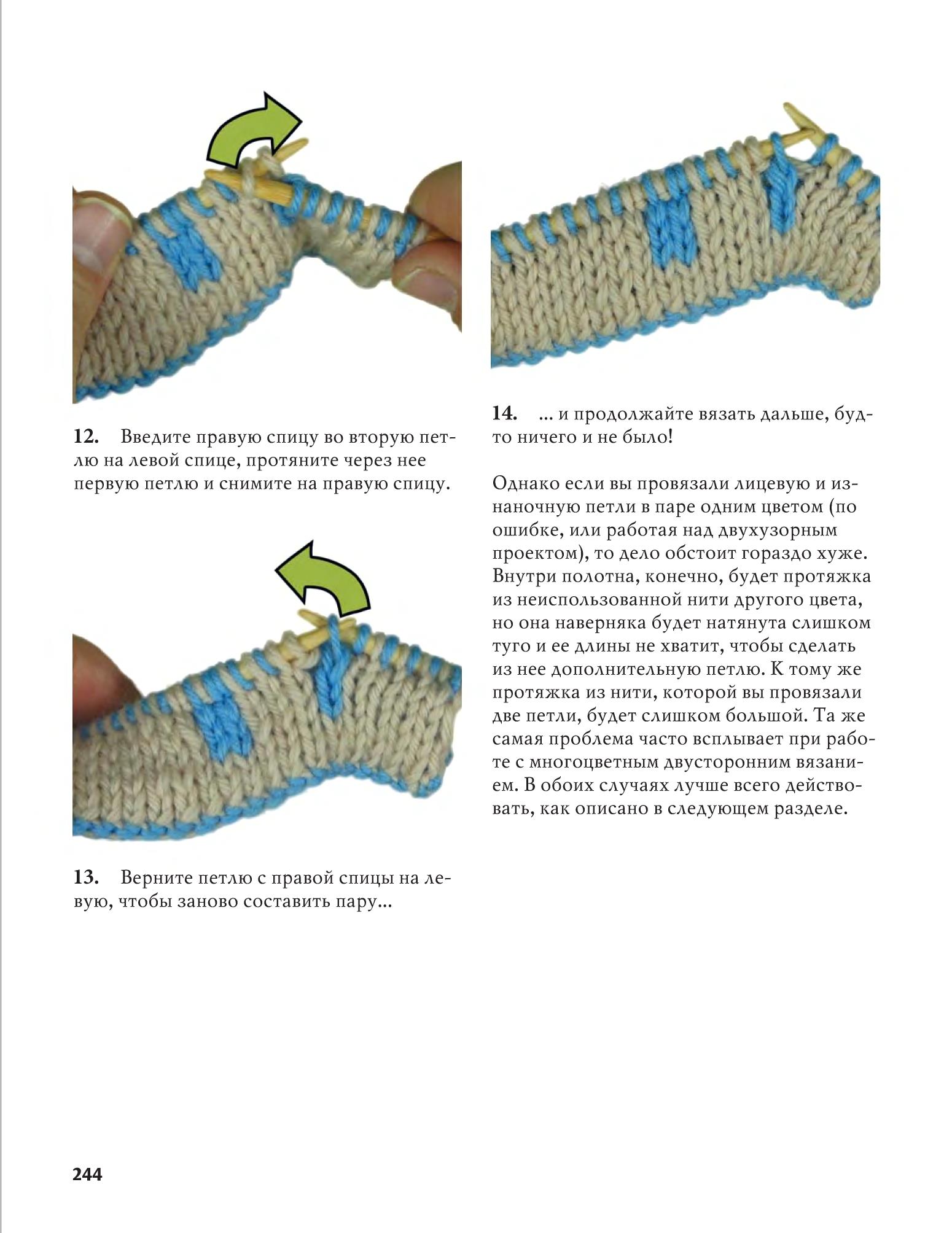 12. Введите правую спицу во вторую петлю на левой спице, протяните через нее первую петлю и снимите на правую спицу.

13. Верните петлю с правой спицы на левую, чтобы заново составить пару...

14. ... и продолжайте вязать дальше, будто ничего и не было!

Однако если вы провязали лицевую и изнаночную петли в паре одним цветом (по ошибке, или работая над двухузорным проектом), то дело обстоит гораздо хуже. Внутри полотна, конечно, будет протяжка из неиспользованной нити другого цвета, но она наверняка будет натянута слишком туго и ее длины не хватит, чтобы сделать из нее дополнительную петлю. К тому же протяжка из нити, которой вы провязали две петли, будет слишком большой. Та же самая проблема часто всплывает при работе с многоцветным двусторонним вязанием. В обоих случаях лучше всего действовать, как описано в следующем разделе.

244